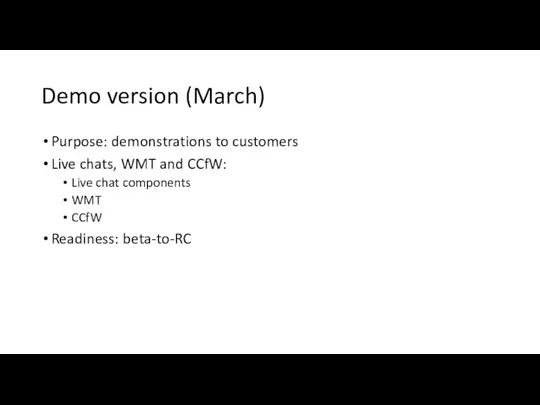 Demo version (March)

• Purpose: demonstrations to customers
• Live chats, WMT and CCfW:
  • Live chat components
  • WMT
  • CCfW
• Readiness: beta-to-RC